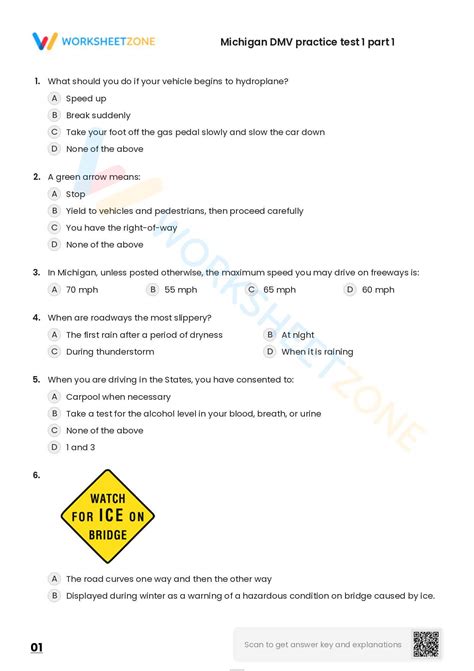 WORKSHEETZONE

Michigan DMV practice test 1 part 1

1. What should you do if your vehicle begins to hydroplane?

A Speed up

B Break suddenly

C Take your foot off the gas pedal slowly and slow the car down

D None of the above

2. A green arrow means:

A Stop

B Yield to vehicles and pedestrians, then proceed carefully

C You have the right-of-way

D None of the above

3. In Michigan, unless posted otherwise, the maximum speed you may drive on freeways is:

A 70 mph

B 55 mph

C 65 mph

D 60 mph

4. When are roadways the most slippery?

A The first rain after a period of dryness

B At night

C During thunderstorm

D When it is raining

5. When you are driving in the States, you have consented to:

A Carpool when necessary

B Take a test for the alcohol level in your blood, breath, or urine

C None of the above

D 1 and 3

6.

WATCH FOR ICE ON BRIDGE

A The road curves one way and then the other way

B Displayed during winter as a warning of a hazardous condition on bridge caused by ice.

01

Scan to get answer key and explanations

WORKSHEETZONE